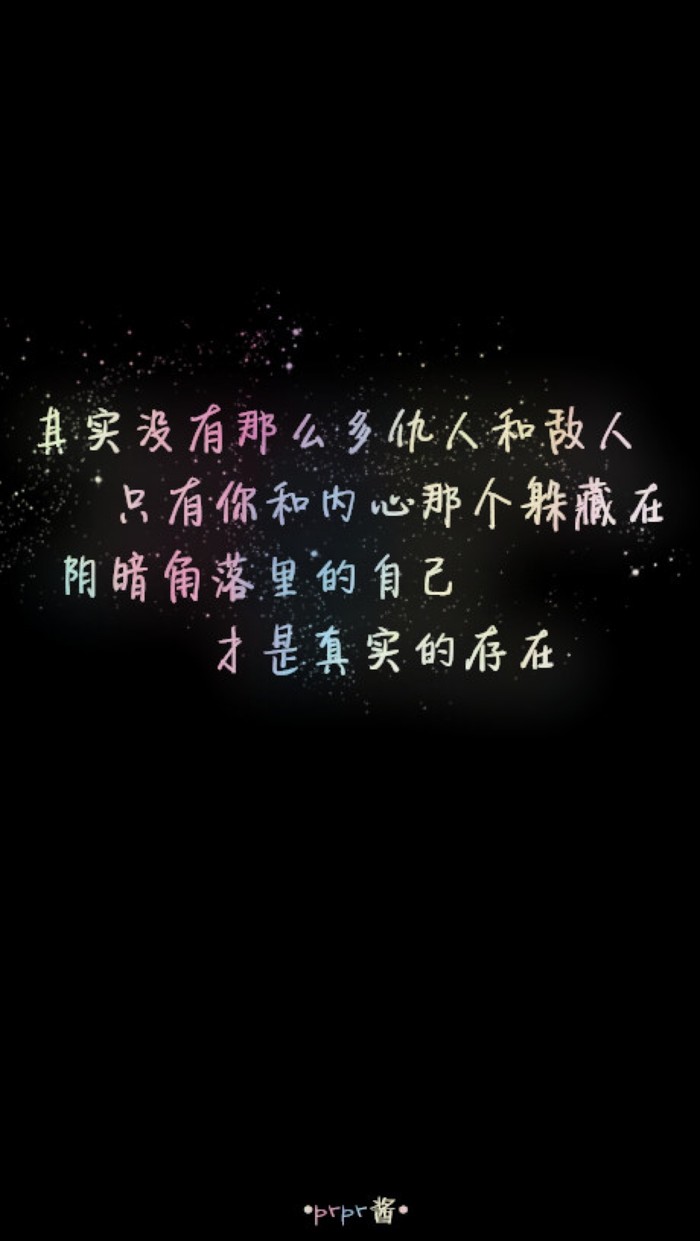 其实没有那么多仇人和敌人
只有你和内心那个躲藏在
阴暗角落里的自己
才是真实的存在

•prpr酱•